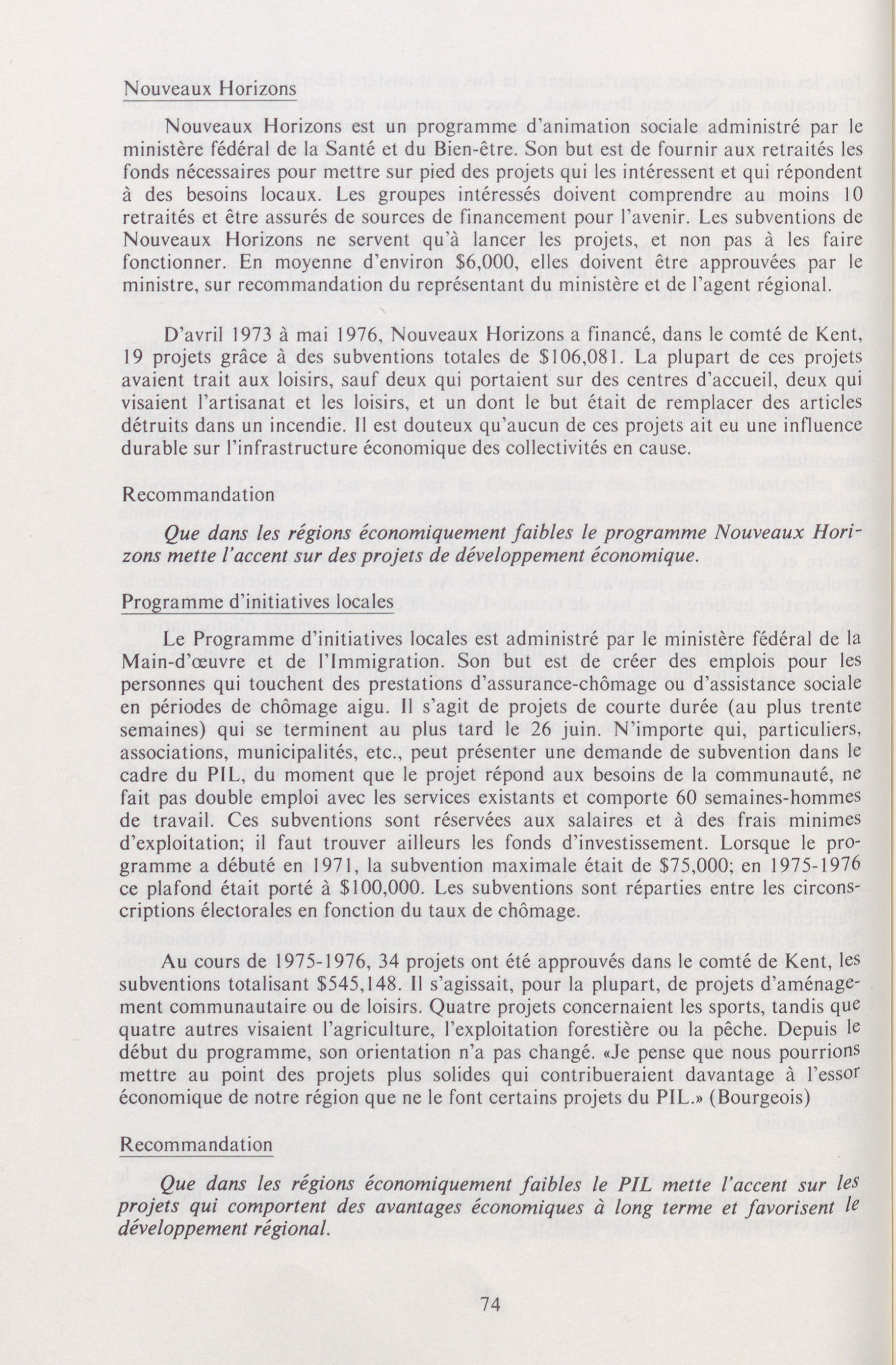 Nouveaux Horizons

Nouveaux Horizons est un programme d'animation sociale administré par le ministère fédéral de la Santé et du Bien-être. Son but est de fournir aux retraités les fonds nécessaires pour mettre sur pied des projets qui les intéressent et qui répondent à des besoins locaux. Les groupes intéressés doivent comprendre au moins 10 retraités et être assurés de sources de financement pour l'avenir. Les subventions de Nouveaux Horizons ne servent qu'à lancer les projets, et non pas à les faire fonctionner. En moyenne d'environ $6,000, elles doivent être approuvées par le ministre, sur recommandation du représentant du ministère et de l'agent régional.

D'avril 1973 à mai 1976, Nouveaux Horizons a financé, dans le comté de Kent, 19 projets grâce à des subventions totales de $106,081. La plupart de ces projets avaient trait aux loisirs, sauf deux qui portaient sur des centres d'accueil, deux qui visaient l'artisanat et les loisirs, et un dont le but était de remplacer des articles détruits dans un incendie. Il est douteux qu'aucun de ces projets ait eu une influence durable sur l'infrastructure économique des collectivités en cause.

Recommandation

Que dans les régions économiquement faibles le programme Nouveaux Horizons mette l'accent sur des projets de développement économique.

Programme d'initiatives locales

Le Programme d'initiatives locales est administré par le ministère fédéral de la Main-d'œuvre et de l'Immigration. Son but est de créer des emplois pour les personnes qui touchent des prestations d'assurance-chômage ou d'assistance sociale en périodes de chômage aigu. Il s'agit de projets de courte durée (au plus trente semaines) qui se terminent au plus tard le 26 juin. N'importe qui, particuliers, associations, municipalités, etc., peut présenter une demande de subvention dans le cadre du PIL, du moment que le projet répond aux besoins de la communauté, ne fait pas double emploi avec les services existants et comporte 60 semaines-hommes de travail. Ces subventions sont réservées aux salaires et à des frais minimes d'exploitation; il faut trouver ailleurs les fonds d'investissement. Lorsque le programme a débuté en 1971, la subvention maximale était de $75,000; en 1975-1976 ce plafond était porté à $100,000. Les subventions sont réparties entre les circonscriptions électorales en fonction du taux de chômage.

Au cours de 1975-1976, 34 projets ont été approuvés dans le comté de Kent, les subventions totalisant $545,148. Il s'agissait, pour la plupart, de projets d'aménagement communautaire ou de loisirs. Quatre projets concernaient les sports, tandis que quatre autres visaient l'agriculture, l'exploitation forestière ou la pêche. Depuis le début du programme, son orientation n'a pas changé. «Je pense que nous pourrions mettre au point des projets plus solides qui contribueraient davantage à l'essor économique de notre région que ne le font certains projets du PIL.» (Bourgeois)

Recommandation

Que dans les régions économiquement faibles le PIL mette l'accent sur les projets qui comportent des avantages économiques à long terme et favorisent le développement régional.

74